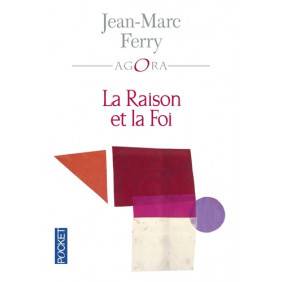 Jean-Marc Ferry

AGORA

La Raison et la Foi

POCKET